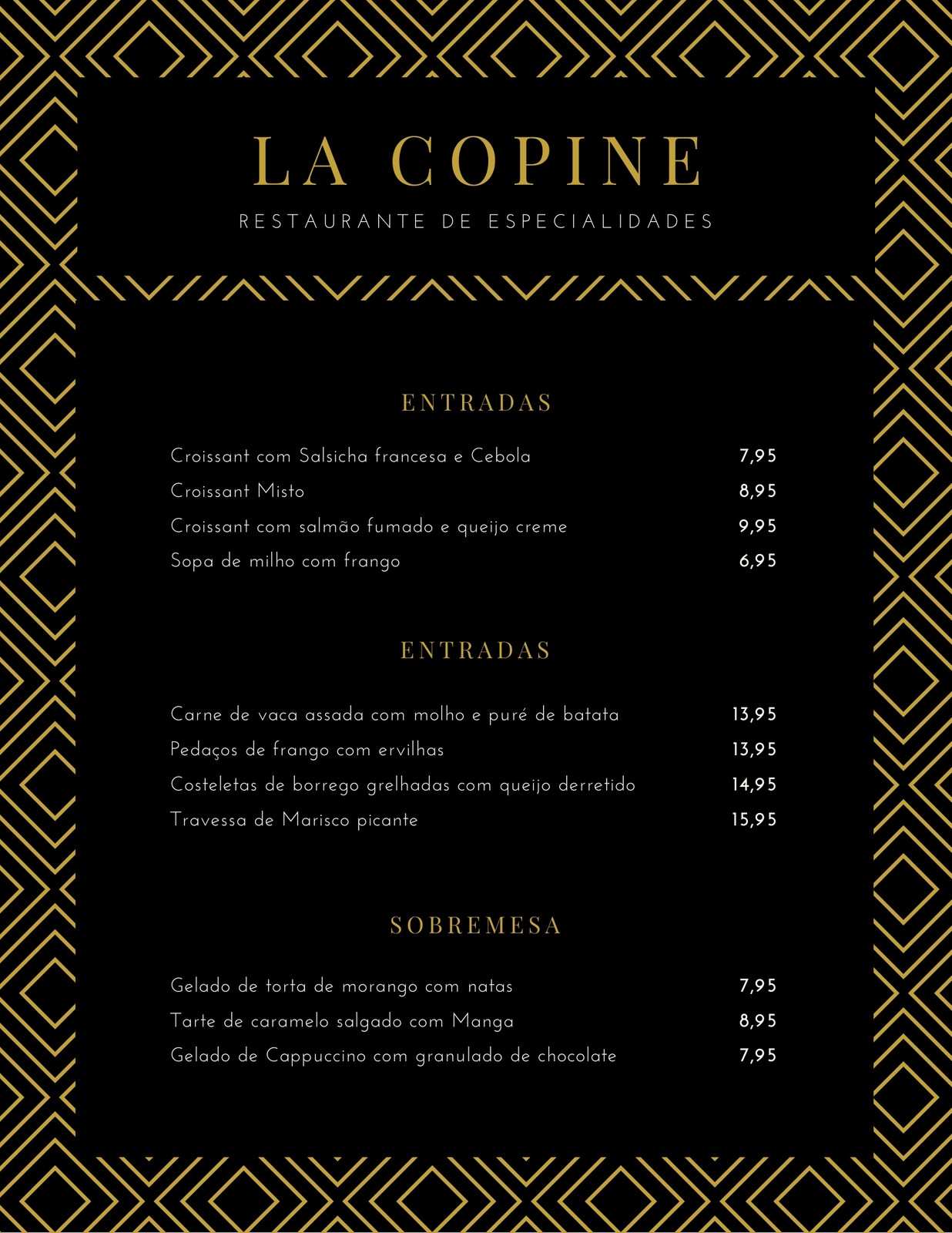 LA COPINE

RESTAURANTE DE ESPECIALIDADES

ENTRADAS

| | |
|---|---|
| Croissant com Salsicha francesa e Cebola | 7,95 |
| Croissant Misto | 8,95 |
| Croissant com salmão fumado e queijo creme | 9,95 |
| Sopa de milho com frango | 6,95 |

ENTRADAS

| | |
|---|---|
| Carne de vaca assada com molho e puré de batata | 13,95 |
| Pedaços de frango com ervilhas | 13,95 |
| Costeletas de borrego grelhadas com queijo derretido | 14,95 |
| Travessa de Marisco picante | 15,95 |

SOBREMESA

| | |
|---|---|
| Gelado de torta de morango com natas | 7,95 |
| Tarte de caramelo salgado com Manga | 8,95 |
| Gelado de Cappuccino com granulado de chocolate | 7,95 |